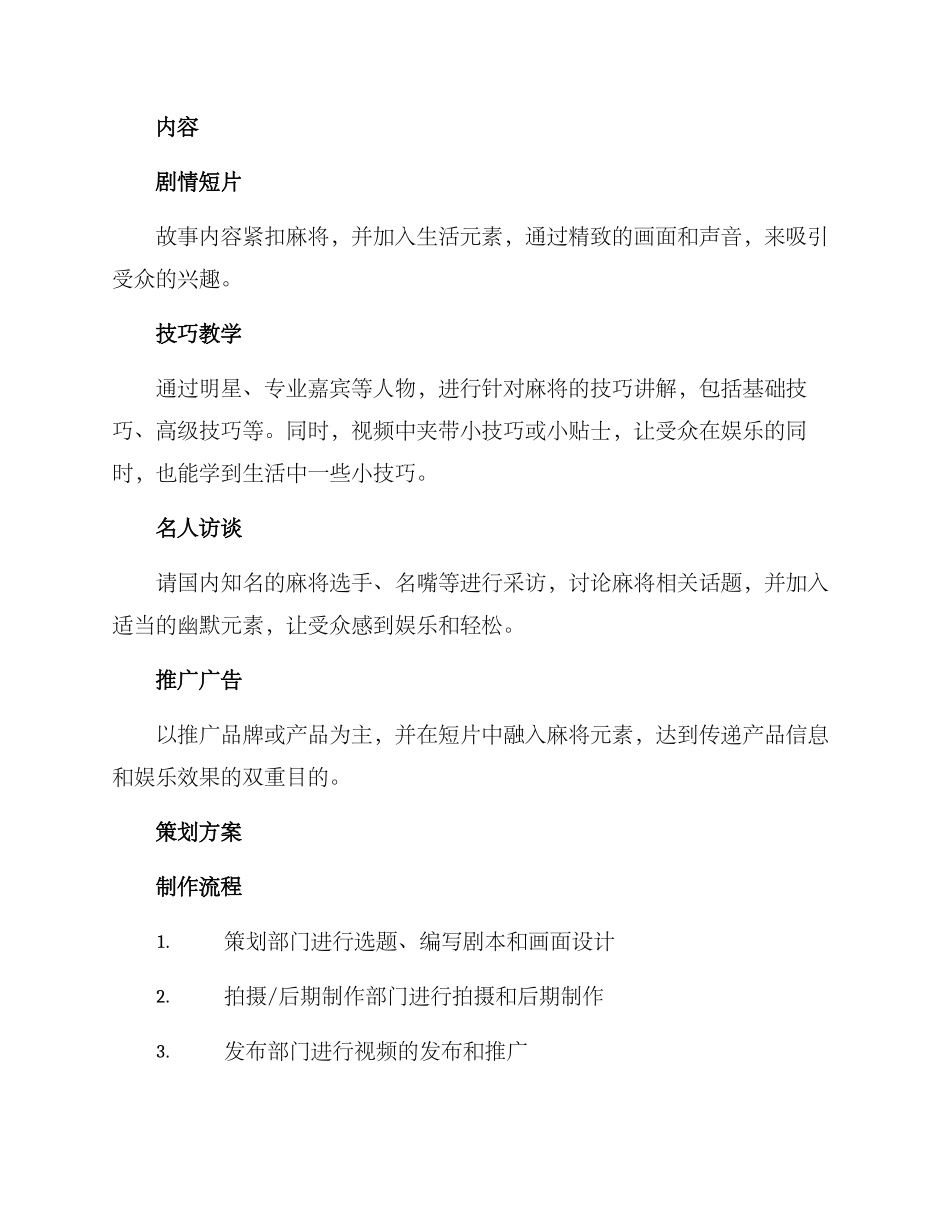 内容

剧情短片

故事内容紧扣麻将，并加入生活元素，通过精致的画面和声音，来吸引受众的兴趣。

技巧教学

通过明星、专业嘉宾等人物，进行针对麻将的技巧讲解，包括基础技巧、高级技巧等。同时，视频中夹带小技巧或小贴士，让受众在娱乐的同时，也能学到生活中一些小技巧。

名人访谈

请国内知名的麻将选手、名嘴等进行采访，讨论麻将相关话题，并加入适当的幽默元素，让受众感到娱乐和轻松。

推广广告

以推广品牌或产品为主，并在短片中融入麻将元素，达到传递产品信息和娱乐效果的双重目的。

策划方案

制作流程

1. 策划部门进行选题、编写剧本和画面设计

2. 拍摄/后期制作部门进行拍摄和后期制作

3. 发布部门进行视频的发布和推广